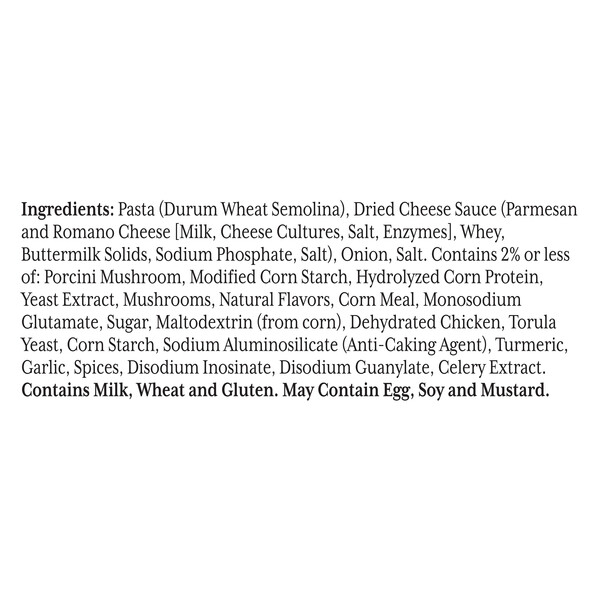 Ingredients: Pasta (Durum Wheat Semolina), Dried Cheese Sauce (Parmesan and Romano Cheese [Milk, Cheese Cultures, Salt, Enzymes], Whey, Buttermilk Solids, Sodium Phosphate, Salt), Onion, Salt. Contains 2% or less of: Porcini Mushroom, Modified Corn Starch, Hydrolyzed Corn Protein, Yeast Extract, Mushrooms, Natural Flavors, Corn Meal, Monosodium Glutamate, Sugar, Maltodextrin (from corn), Dehydrated Chicken, Torula Yeast, Corn Starch, Sodium Aluminosilicate (Anti-Caking Agent), Turmeric, Garlic, Spices, Disodium Inosinate, Disodium Guanylate, Celery Extract. Contains Milk, Wheat and Gluten. May Contain Egg, Soy and Mustard.